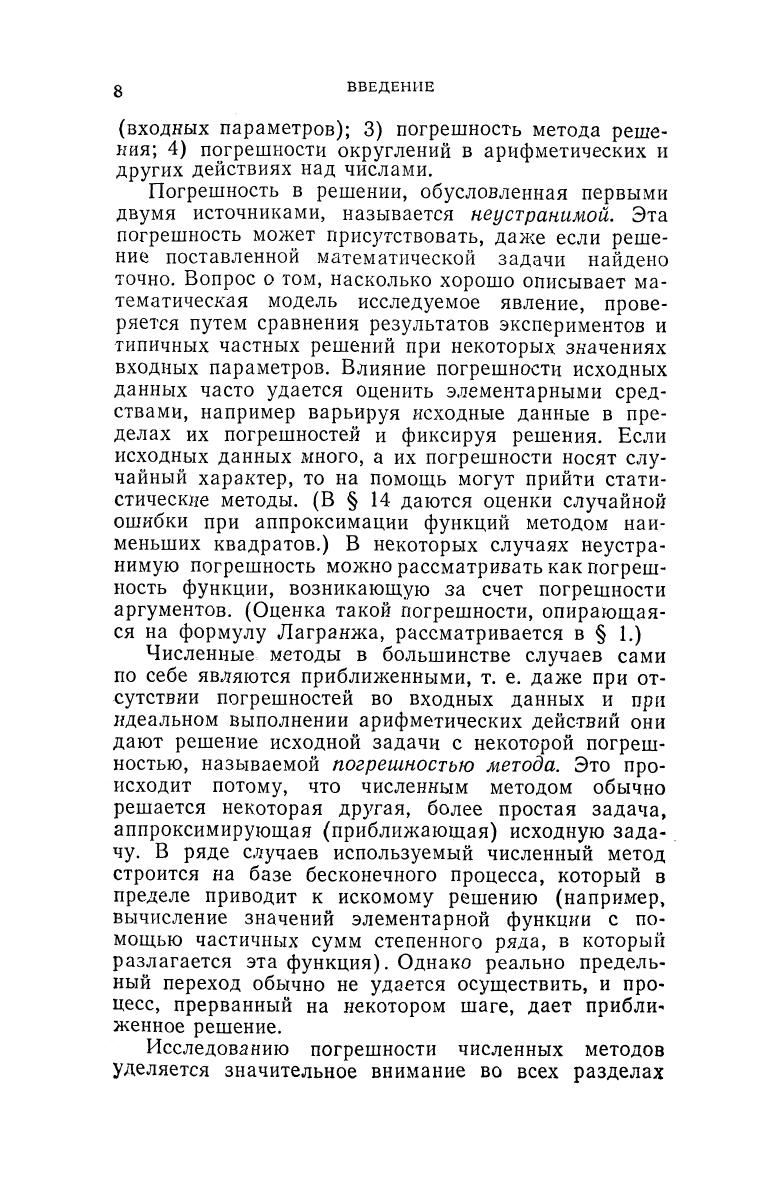 8 ВВЕДЕНИЕ

(входных параметров); 3) погрешность метода решения; 4) погрешности округлений в арифметических и других действиях над числами.

Погрешность в решении, обусловленная первыми двумя источниками, называется неустранимой. Эта погрешность может присутствовать, даже если решение поставленной математической задачи найдено точно. Вопрос о том, насколько хорошо описывает математическая модель исследуемое явление, проверяется путем сравнения результатов экспериментов и типичных частных решений при некоторых значениях входных параметров. Влияние погрешности исходных данных часто удается оценить элементарными средствами, например варьируя исходные данные в пределах их погрешностей и фиксируя решения. Если исходных данных много, а их погрешности носят случайный характер, то на помощь могут прийти статистические методы. (В § 14 даются оценки случайной ошибки при аппроксимации функций методом наименьших квадратов.) В некоторых случаях неустранимую погрешность можно рассматривать как погрешность функции, возникающую за счет погрешности аргументов. (Оценка такой погрешности, опирающаяся на формулу Лагранжа, рассматривается в § 1.)

Численные методы в большинстве случаев сами по себе являются приближенными, т. е. даже при отсутствии погрешностей во входных данных и при идеальном выполнении арифметических действий они дают решение исходной задачи с некоторой погрешностью, называемой погрешностью метода. Это происходит потому, что численным методом обычно решается некоторая другая, более простая задача, аппроксимирующая (приближающая) исходную задачу. В ряде случаев используемый численный метод строится на базе бесконечного процесса, который в пределе приводит к искомому решению (например, вычисление значений элементарной функции с помощью частичных сумм степенного ряда, в который разлагается эта функция). Однако реально предельный переход обычно не удается осуществить, и процесс, прерванный на некотором шаге, дает приближенное решение.

Исследованию погрешности численных методов уделяется значительное внимание во всех разделах